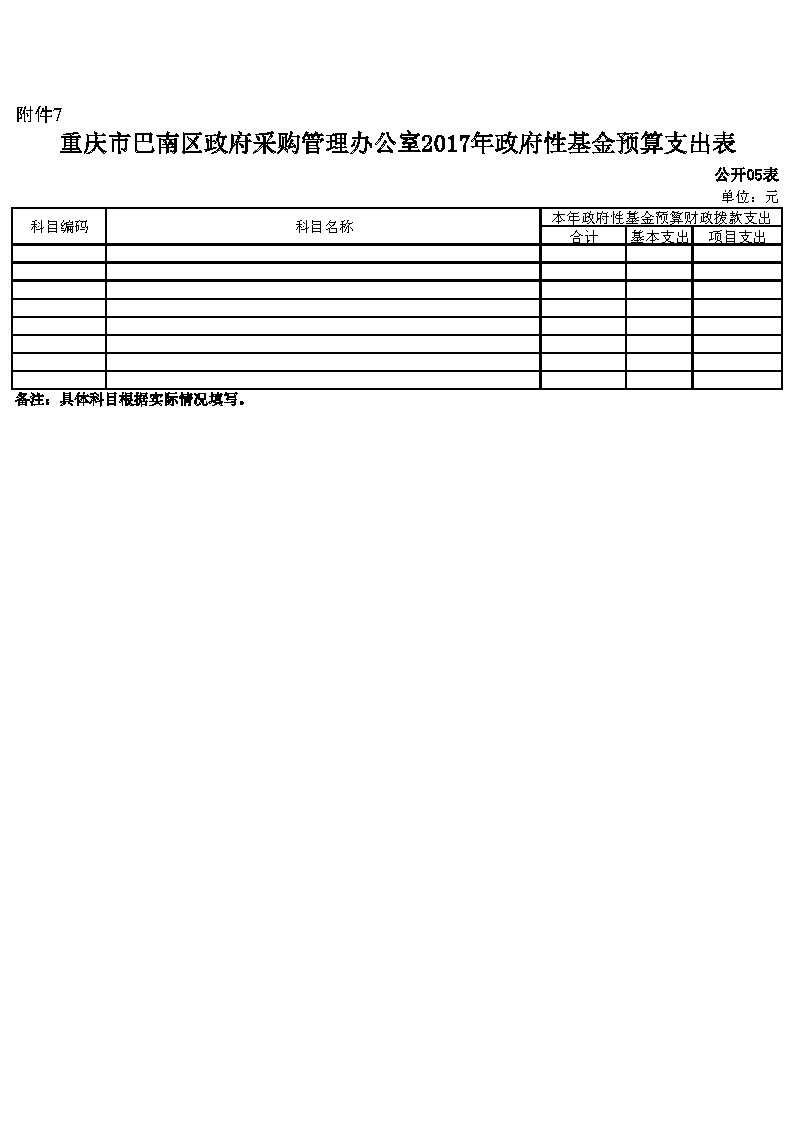 附件7

重庆市巴南区政府采购管理办公室2017年政府性基金预算支出表

公开05表

单位：元

| 科目编码 | 科目名称 | 本年政府性基金预算财政拨款支出 | | |
|---|---|---|---|---|
| | | 合计 | 基本支出 | 项目支出 |
| | | | | |
| | | | | |
| | | | | |
| | | | | |
| | | | | |
| | | | | |
| | | | | |
| | | | | |

备注：具体科目根据实际情况填写。